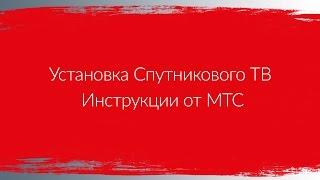 Установка Спутникового ТВ
Инструкции от МТС